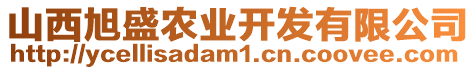 山西旭盛农业开发有限公司
http://ycellisadam1.cn.coovee.com